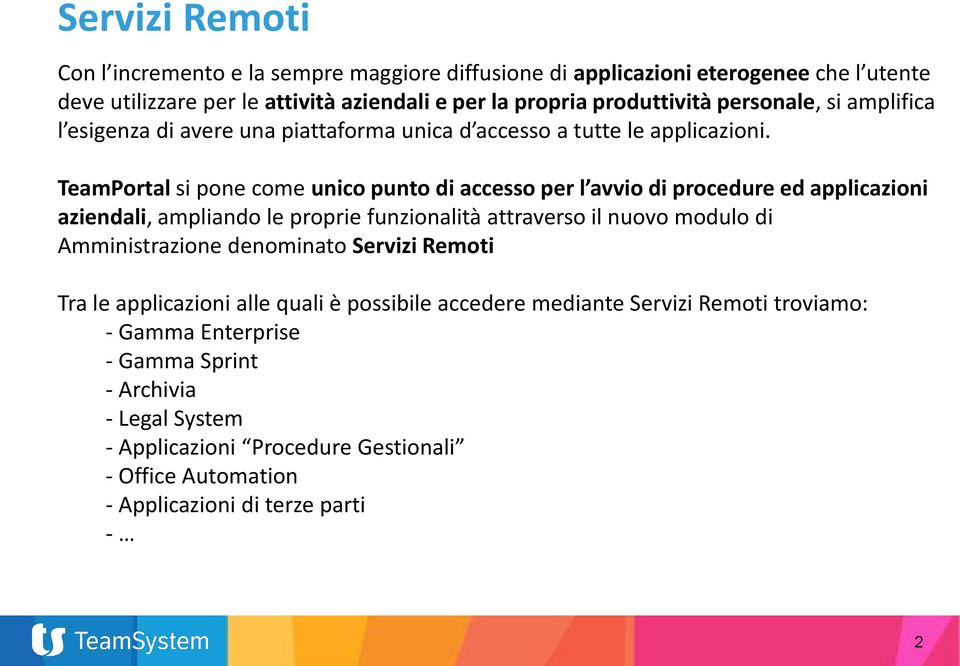 Servizi Remoti

Con l'incremento e la sempre maggiore diffusione di applicazioni eterogenee che l'utente deve utilizzare per le attività aziendali e per la propria produttività personale, si amplifica l'esigenza di avere una piattaforma unica d'accesso a tutte le applicazioni.

TeamPortal si pone come unico punto di accesso per l'avvio di procedure ed applicazioni aziendali, ampliando le proprie funzionalità attraverso il nuovo modulo di Amministrazione denominato Servizi Remoti

Tra le applicazioni alle quali è possibile accedere mediante Servizi Remoti troviamo:
- Gamma Enterprise
- Gamma Sprint
- Archivia
- Legal System
- Applicazioni "Procedure Gestionali"
- Office Automation
- Applicazioni di terze parti
- …

TeamSystem

2